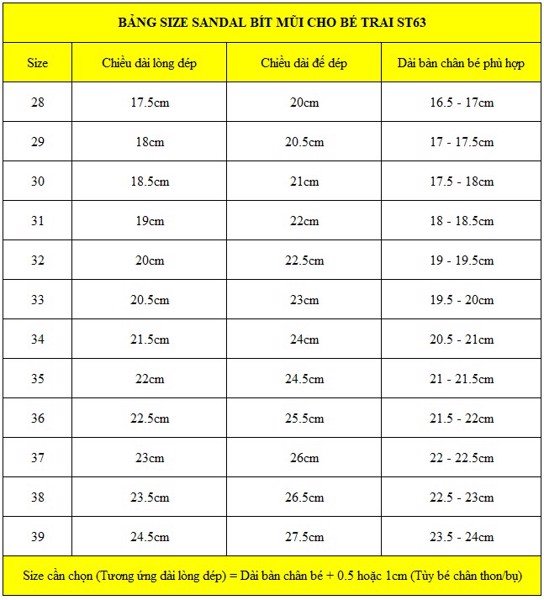 BẢNG SIZE SANDAL BÍT MŨI CHO BÉ TRAI ST63

| Size | Chiều dài lòng dép | Chiều dài đế dép | Dài bàn chân bé phù hợp |
|---|---|---|---|
| 28 | 17.5cm | 20cm | 16.5 - 17cm |
| 29 | 18cm | 20.5cm | 17 - 17.5cm |
| 30 | 18.5cm | 21cm | 17.5 - 18cm |
| 31 | 19cm | 22cm | 18 - 18.5cm |
| 32 | 20cm | 22.5cm | 19 - 19.5cm |
| 33 | 20.5cm | 23cm | 19.5 - 20cm |
| 34 | 21.5cm | 24cm | 20.5 - 21cm |
| 35 | 22cm | 24.5cm | 21 - 21.5cm |
| 36 | 22.5cm | 25.5cm | 21.5 - 22cm |
| 37 | 23cm | 26cm | 22 - 22.5cm |
| 38 | 23.5cm | 26.5cm | 22.5 - 23cm |
| 39 | 24.5cm | 27.5cm | 23.5 - 24cm |

Size cần chọn (Tương ứng dài lòng dép) = Dài bàn chân bé + 0.5 hoặc 1cm (Tùy bé chân thon/bụ)